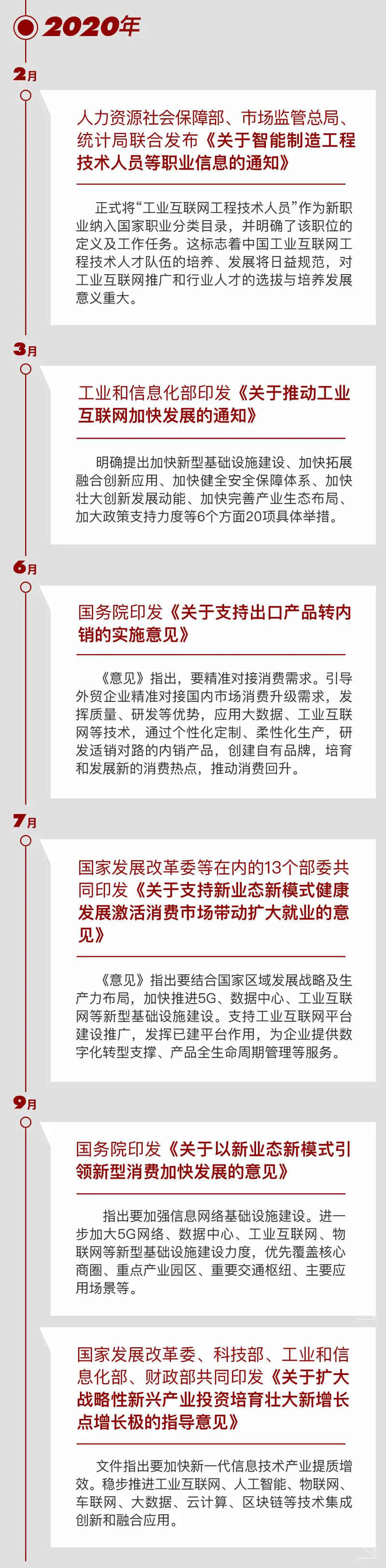 2020年

2月

人力资源社会保障部、市场监管总局、统计局联合发布《关于智能制造工程技术人员等职业信息的通知》

正式将“工业互联网工程技术人员”作为新职业纳入国家职业分类目录，并明确了该职位的定义及工作任务。这标志着中国工业互联网工程技术人才队伍的培养、发展将日益规范，对工业互联网推广和行业人才的选拔与培养发展意义重大。

3月

工业和信息化部印发《关于推动工业互联网加快发展的通知》

明确提出加快新型基础设施建设、加快拓展融合创新应用、加快健全安全保障体系、加快壮大创新发展动能、加快完善产业生态布局、加大政策支持力度等6个方面20项具体举措。

6月

国务院印发《关于支持出口产品转内销的实施意见》

《意见》指出，要精准对接消费需求。引导外贸企业精准对接国内市场消费升级需求，发挥质量、研发等优势，应用大数据、工业互联网等技术，通过个性化定制、柔性化生产，研发适销对路的内销产品，创建自有品牌，培育和发展新的消费热点，推动消费回升。

7月

国家发展改革委等在内的13个部委共同印发《关于支持新业态新模式健康发展激活消费市场带动扩大就业的意见》

《意见》指出要结合国家区域发展战略及生产力布局，加快推进5G、数据中心、工业互联网等新型基础设施建设。支持工业互联网平台建设推广，发挥已建平台作用，为企业提供数字化转型支撑、产品全生命周期管理等服务。

9月

国务院印发《关于以新业态新模式引领新型消费加快发展的意见》

指出要加强信息网络基础设施建设。进一步加大5G网络、数据中心、工业互联网、物联网等新型基础设施建设力度，优先覆盖核心商圈、重点产业园区、重要交通枢纽、主要应用场景等。

国家发展改革委、科技部、工业和信息化部、财政部共同印发《关于扩大战略性新兴产业投资培育壮大新增长点增长极的指导意见》

文件指出要加快新一代信息技术产业提质增效。稳步推进工业互联网、人工智能、物联网、车联网、大数据、云计算、区块链等技术集成创新和融合应用。